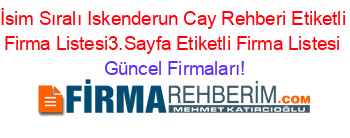 İsim Sıralı Iskenderun Cay Rehberi Etiketli Firma Listesi3.Sayfa Etiketli Firma Listesi Güncel Firmaları!

FİRMAREHBERİM.COM
MEHMET KATIRCIOĞLU